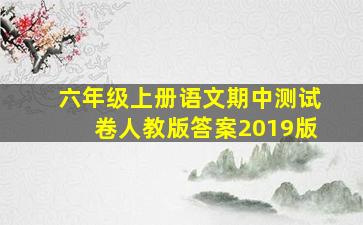 六年级上册语文期中测试卷人教版答案2019版